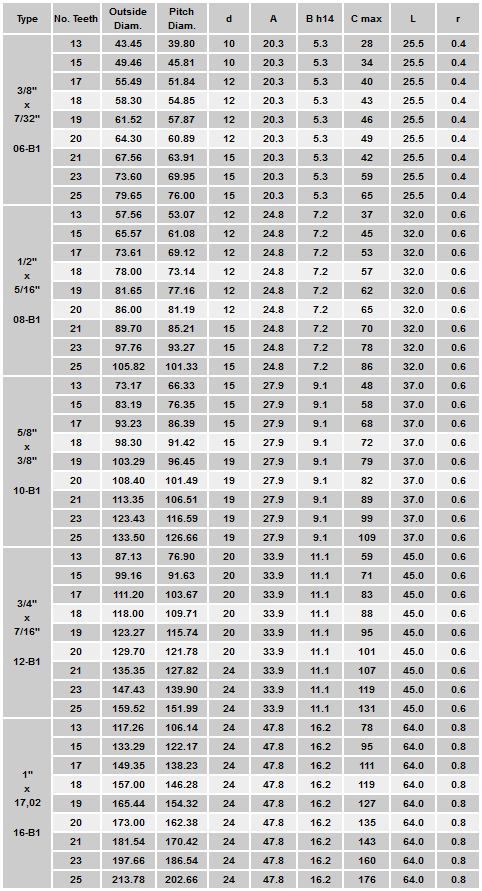 | Type | No. Teeth | Outside Diam. | Pitch Diam. | d | A | B h14 | C max | L | r |
|---|---|---|---|---|---|---|---|---|---|
| 3/8" x 7/32" 06-B1 | 13 | 43.45 | 39.80 | 10 | 20.3 | 5.3 | 28 | 25.5 | 0.4 |
| | 15 | 49.46 | 45.81 | 10 | 20.3 | 5.3 | 34 | 25.5 | 0.4 |
| | 17 | 55.49 | 51.84 | 12 | 20.3 | 5.3 | 40 | 25.5 | 0.4 |
| | 18 | 58.30 | 54.85 | 12 | 20.3 | 5.3 | 43 | 25.5 | 0.4 |
| | 19 | 61.52 | 57.87 | 12 | 20.3 | 5.3 | 46 | 25.5 | 0.4 |
| | 20 | 64.30 | 60.89 | 12 | 20.3 | 5.3 | 49 | 25.5 | 0.4 |
| | 21 | 67.56 | 63.91 | 15 | 20.3 | 5.3 | 42 | 25.5 | 0.4 |
| | 23 | 73.60 | 69.95 | 15 | 20.3 | 5.3 | 59 | 25.5 | 0.4 |
| | 25 | 79.65 | 76.00 | 15 | 20.3 | 5.3 | 65 | 25.5 | 0.4 |
| 1/2" x 5/16" 08-B1 | 13 | 57.56 | 53.07 | 12 | 24.8 | 7.2 | 37 | 32.0 | 0.6 |
| | 15 | 65.57 | 61.08 | 12 | 24.8 | 7.2 | 45 | 32.0 | 0.6 |
| | 17 | 73.61 | 69.12 | 12 | 24.8 | 7.2 | 53 | 32.0 | 0.6 |
| | 18 | 78.00 | 73.14 | 12 | 24.8 | 7.2 | 57 | 32.0 | 0.6 |
| | 19 | 81.65 | 77.16 | 12 | 24.8 | 7.2 | 62 | 32.0 | 0.6 |
| | 20 | 86.00 | 81.19 | 12 | 24.8 | 7.2 | 65 | 32.0 | 0.6 |
| | 21 | 89.70 | 85.21 | 15 | 24.8 | 7.2 | 70 | 32.0 | 0.6 |
| | 23 | 97.76 | 93.27 | 15 | 24.8 | 7.2 | 78 | 32.0 | 0.6 |
| | 25 | 105.82 | 101.33 | 15 | 24.8 | 7.2 | 86 | 32.0 | 0.6 |
| 5/8" x 3/8" 10-B1 | 13 | 73.17 | 66.33 | 15 | 27.9 | 9.1 | 48 | 37.0 | 0.6 |
| | 15 | 83.19 | 76.35 | 15 | 27.9 | 9.1 | 58 | 37.0 | 0.6 |
| | 17 | 93.23 | 86.39 | 15 | 27.9 | 9.1 | 68 | 37.0 | 0.6 |
| | 18 | 98.30 | 91.42 | 15 | 27.9 | 9.1 | 72 | 37.0 | 0.6 |
| | 19 | 103.29 | 96.45 | 19 | 27.9 | 9.1 | 79 | 37.0 | 0.6 |
| | 20 | 108.40 | 101.49 | 19 | 27.9 | 9.1 | 82 | 37.0 | 0.6 |
| | 21 | 113.35 | 106.51 | 19 | 27.9 | 9.1 | 89 | 37.0 | 0.6 |
| | 23 | 123.43 | 116.59 | 19 | 27.9 | 9.1 | 99 | 37.0 | 0.6 |
| | 25 | 133.50 | 126.66 | 19 | 27.9 | 9.1 | 109 | 37.0 | 0.6 |
| 3/4" x 7/16" 12-B1 | 13 | 87.13 | 76.90 | 20 | 33.9 | 11.1 | 59 | 45.0 | 0.6 |
| | 15 | 99.16 | 91.63 | 20 | 33.9 | 11.1 | 71 | 45.0 | 0.6 |
| | 17 | 111.20 | 103.67 | 20 | 33.9 | 11.1 | 83 | 45.0 | 0.6 |
| | 18 | 118.00 | 109.71 | 20 | 33.9 | 11.1 | 88 | 45.0 | 0.6 |
| | 19 | 123.27 | 115.74 | 20 | 33.9 | 11.1 | 95 | 45.0 | 0.6 |
| | 20 | 129.70 | 121.78 | 20 | 33.9 | 11.1 | 101 | 45.0 | 0.6 |
| | 21 | 135.35 | 127.82 | 24 | 33.9 | 11.1 | 107 | 45.0 | 0.6 |
| | 23 | 147.43 | 139.90 | 24 | 33.9 | 11.1 | 119 | 45.0 | 0.6 |
| | 25 | 159.52 | 151.99 | 24 | 33.9 | 11.1 | 131 | 45.0 | 0.6 |
| 1" x 17,02 16-B1 | 13 | 117.26 | 106.14 | 24 | 47.8 | 16.2 | 78 | 64.0 | 0.8 |
| | 15 | 133.29 | 122.17 | 24 | 47.8 | 16.2 | 95 | 64.0 | 0.8 |
| | 17 | 149.35 | 138.23 | 24 | 47.8 | 16.2 | 111 | 64.0 | 0.8 |
| | 18 | 157.00 | 146.28 | 24 | 47.8 | 16.2 | 119 | 64.0 | 0.8 |
| | 19 | 165.44 | 154.32 | 24 | 47.8 | 16.2 | 127 | 64.0 | 0.8 |
| | 20 | 173.00 | 162.38 | 24 | 47.8 | 16.2 | 135 | 64.0 | 0.8 |
| | 21 | 181.54 | 170.42 | 24 | 47.8 | 16.2 | 143 | 64.0 | 0.8 |
| | 23 | 197.66 | 186.54 | 24 | 47.8 | 16.2 | 160 | 64.0 | 0.8 |
| | 25 | 213.78 | 202.66 | 24 | 47.8 | 16.2 | 176 | 64.0 | 0.8 |